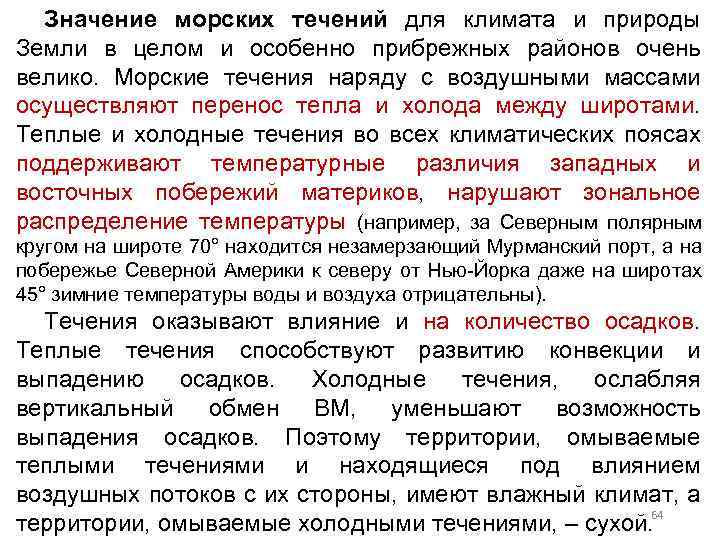 Значение морских течений для климата и природы Земли в целом и особенно прибрежных районов очень велико. Морские течения наряду с воздушными массами осуществляют перенос тепла и холода между широтами. Теплые и холодные течения во всех климатических поясах поддерживают температурные различия западных и восточных побережий материков, нарушают зональное распределение температуры (например, за Северным полярным кругом на широте 70° находится незамерзающий Мурманский порт, а на побережье Северной Америки к северу от Нью-Йорка даже на широтах 45° зимние температуры воды и воздуха отрицательны).

Течения оказывают влияние и на количество осадков. Теплые течения способствуют развитию конвекции и выпадению осадков. Холодные течения, ослабляя вертикальный обмен ВМ, уменьшают возможность выпадения осадков. Поэтому территории, омываемые теплыми течениями и находящиеся под влиянием воздушных потоков с их стороны, имеют влажный климат, а территории, омываемые холодными течениями, – сухой.

64